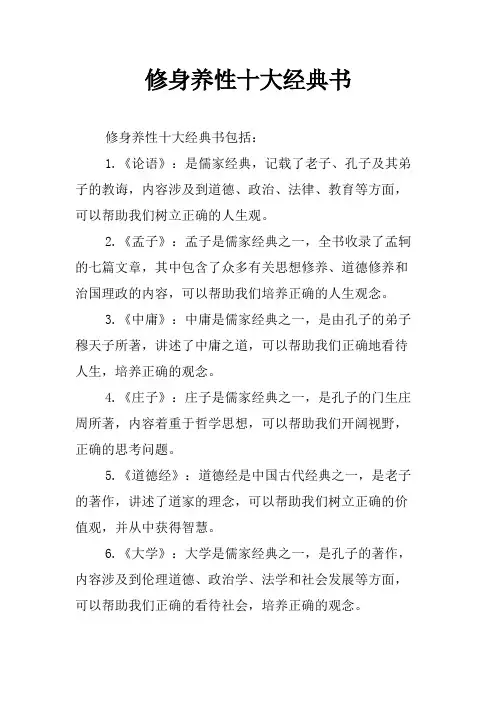 修身养性十大经典书

修身养性十大经典书包括：

1.《论语》：是儒家经典，记载了老子、孔子及其弟子的教诲，内容涉及到道德、政治、法律、教育等方面，可以帮助我们树立正确的人生观。

2.《孟子》：孟子是儒家经典之一，全书收录了孟轲的七篇文章，其中包含了众多有关思想修养、道德修养和治国理政的内容，可以帮助我们培养正确的人生观念。

3.《中庸》：中庸是儒家经典之一，是由孔子的弟子穆天子所著，讲述了中庸之道，可以帮助我们正确地看待人生，培养正确的观念。

4.《庄子》：庄子是儒家经典之一，是孔子的门生庄周所著，内容着重于哲学思想，可以帮助我们开阔视野，正确的思考问题。

5.《道德经》：道德经是中国古代经典之一，是老子的著作，讲述了道家的理念，可以帮助我们树立正确的价值观，并从中获得智慧。

6.《大学》：大学是儒家经典之一，是孔子的著作，内容涉及到伦理道德、政治学、法学和社会发展等方面，可以帮助我们正确的看待社会，培养正确的观念。